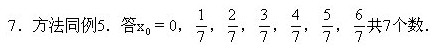 7．方法同例5．答$x_0=0$，$\frac{1}{7}$，$\frac{2}{7}$，$\frac{3}{7}$，$\frac{4}{7}$，$\frac{5}{7}$，$\frac{6}{7}$共7个数．